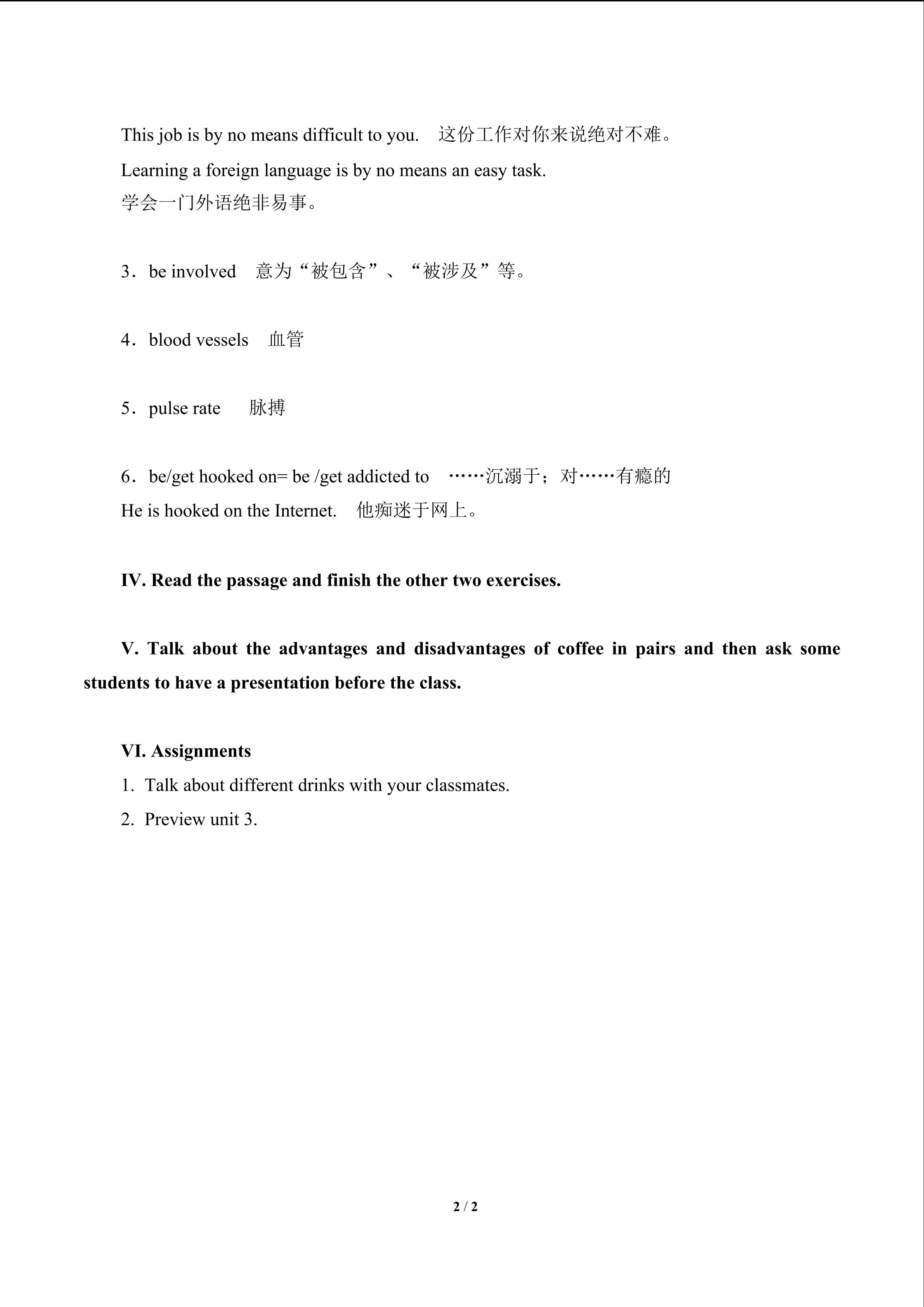 This job is by no means difficult to you. 这份工作对你来说绝对不难。
Learning a foreign language is by no means an easy task.
学会一门外语绝非易事。

3．be involved 意为“被包含”、“被涉及”等。

4．blood vessels 血管

5．pulse rate 脉搏

6．be/get hooked on= be /get addicted to ……沉溺于；对……有瘾的
He is hooked on the Internet. 他痴迷于网上。

IV. Read the passage and finish the other two exercises.

V. Talk about the advantages and disadvantages of coffee in pairs and then ask some students to have a presentation before the class.

VI. Assignments
1. Talk about different drinks with your classmates.
2. Preview unit 3.

2 / 2